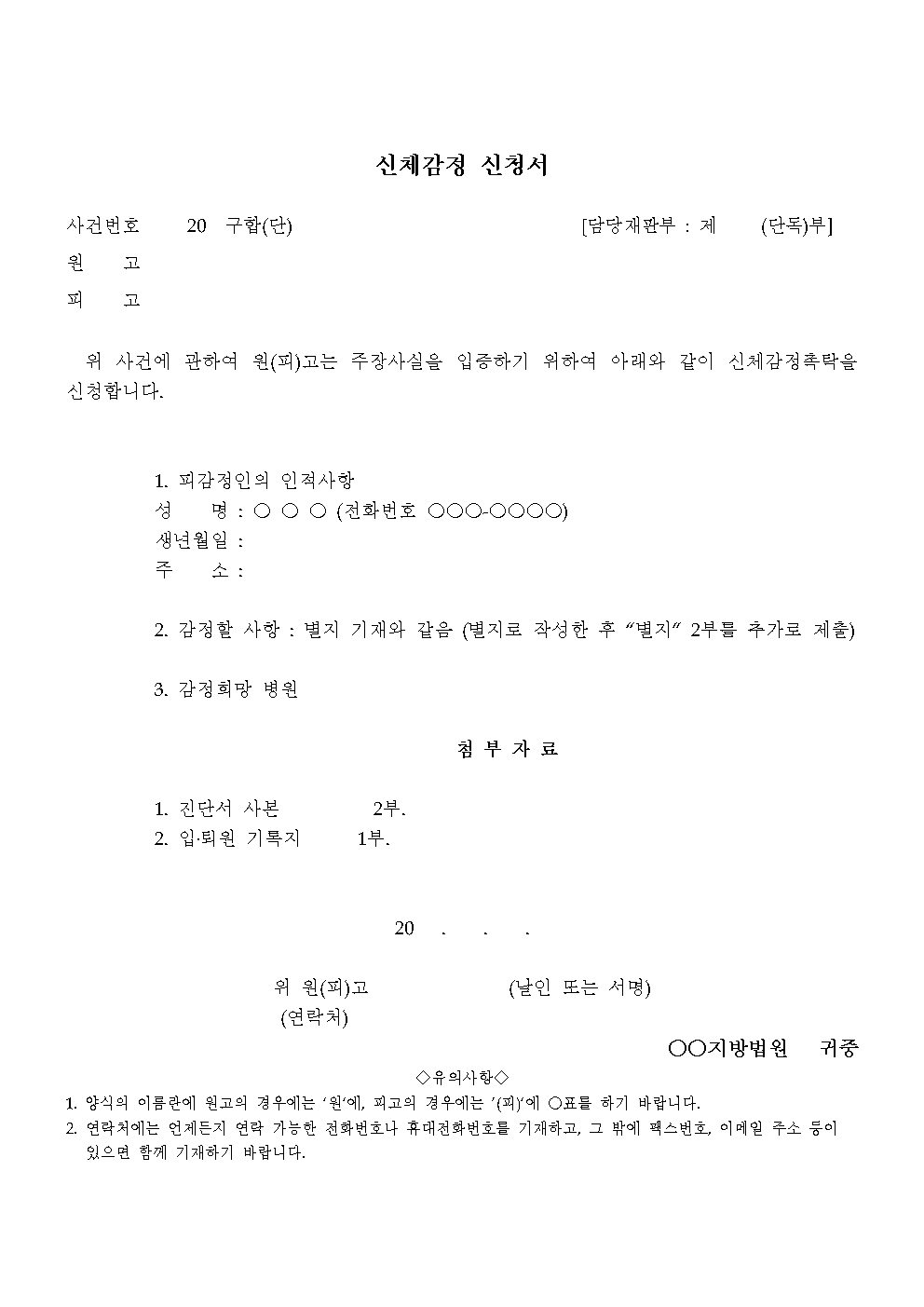 신체감정 신청서

사건번호 20 구합(단) [담당재판부 : 제 (단독)부]

원 고

피 고

위 사건에 관하여 원(피)고는 주장사실을 입증하기 위하여 아래와 같이 신체감정촉탁을 신청합니다.

1. 피감정인의 인적사항
성 명 : ○ ○ ○ (전화번호 ○○○-○○○○)
생년월일 :
주 소 :

2. 감정할 사항 : 별지 기재와 같음 (별지로 작성한 후 “별지” 2부를 추가로 제출)

3. 감정희망 병원

첨 부 자 료

1. 진단서 사본 2부.
2. 입·퇴원 기록지 1부.

20 . . .

위 원(피)고 (날인 또는 서명)
(연락처)

○○지방법원 귀중

◇유의사항◇
1. 양식의 이름란에 원고의 경우에는 ‘원’에, 피고의 경우에는 ’(피)’에 ○표를 하기 바랍니다.
2. 연락처에는 언제든지 연락 가능한 전화번호나 휴대전화번호를 기재하고, 그 밖에 팩스번호, 이메일 주소 등이 있으면 함께 기재하기 바랍니다.